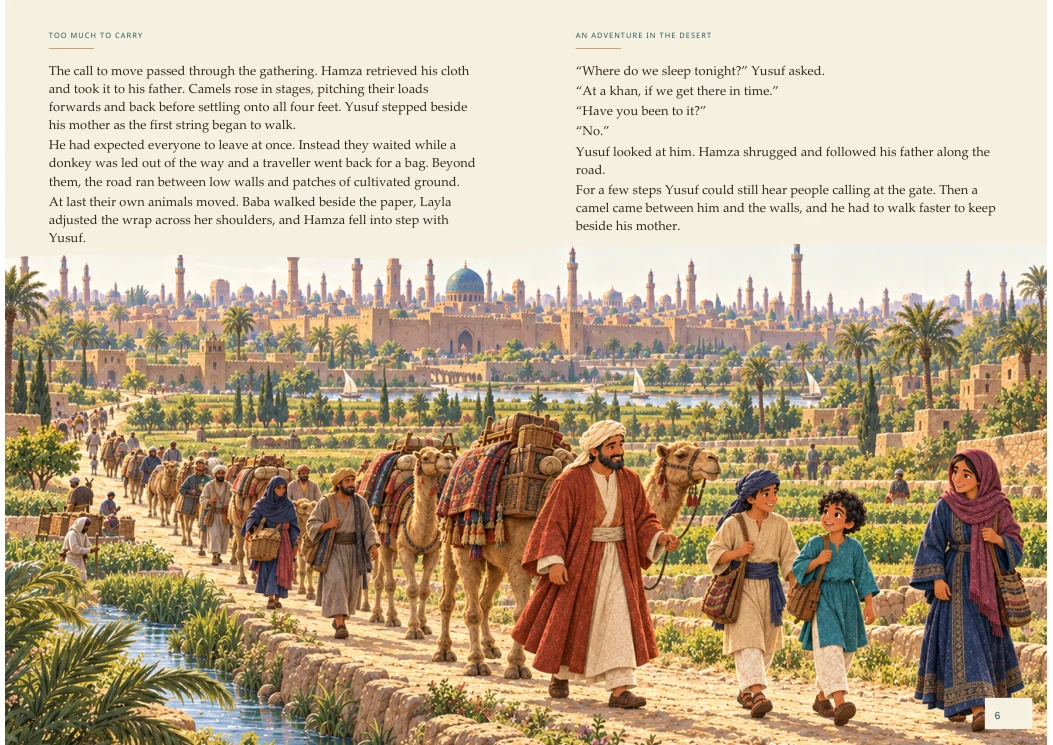 TOO MUCH TO CARRY

The call to move passed through the gathering. Hamza retrieved his cloth and took it to his father. Camels rose in stages, pitching their loads forwards and back before settling onto all four feet. Yusuf stepped beside his mother as the first string began to walk.

He had expected everyone to leave at once. Instead they waited while a donkey was led out of the way and a traveller went back for a bag. Beyond them, the road ran between low walls and patches of cultivated ground.

At last their own animals moved. Baba walked beside the paper, Layla adjusted the wrap across her shoulders, and Hamza fell into step with Yusuf.

AN ADVENTURE IN THE DESERT

"Where do we sleep tonight?" Yusuf asked.

"At a khan, if we get there in time."

"Have you been to it?"

"No."

Yusuf looked at him. Hamza shrugged and followed his father along the road.

For a few steps Yusuf could still hear people calling at the gate. Then a camel came between him and the walls, and he had to walk faster to keep beside his mother.

6